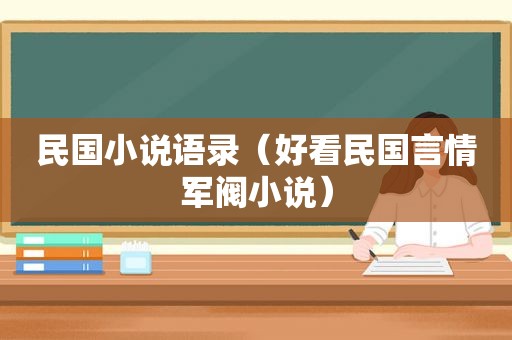 民国小说语录（好看民国言情军阀小说）